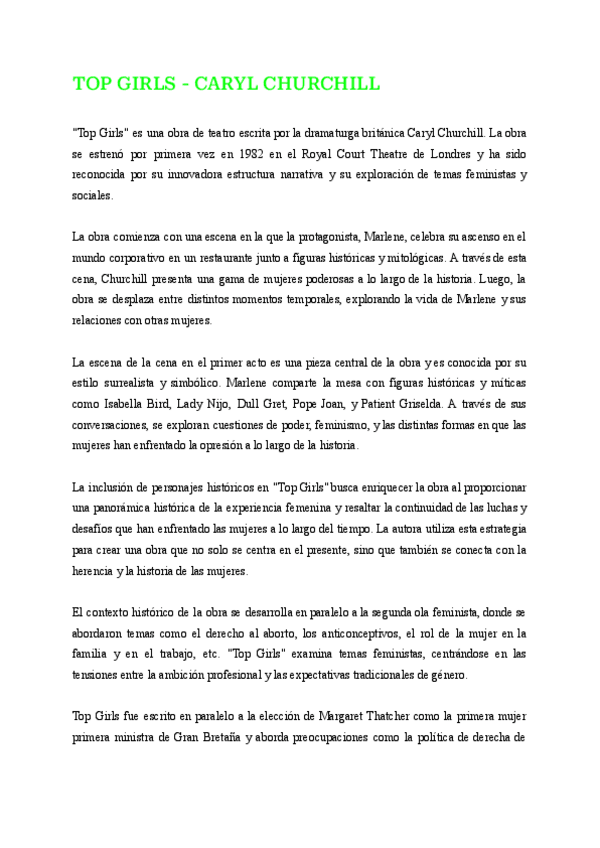 TOP GIRLS - CARYL CHURCHILL

"Top Girls" es una obra de teatro escrita por la dramaturga británica Caryl Churchill. La obra se estrenó por primera vez en 1982 en el Royal Court Theatre de Londres y ha sido reconocida por su innovadora estructura narrativa y su exploración de temas feministas y sociales.

La obra comienza con una escena en la que la protagonista, Marlene, celebra su ascenso en el mundo corporativo en un restaurante junto a figuras históricas y mitológicas. A través de esta cena, Churchill presenta una gama de mujeres poderosas a lo largo de la historia. Luego, la obra se desplaza entre distintos momentos temporales, explorando la vida de Marlene y sus relaciones con otras mujeres.

La escena de la cena en el primer acto es una pieza central de la obra y es conocida por su estilo surrealista y simbólico. Marlene comparte la mesa con figuras históricas y míticas como Isabella Bird, Lady Nijo, Dull Gret, Pope Joan, y Patient Griselda. A través de sus conversaciones, se exploran cuestiones de poder, feminismo, y las distintas formas en que las mujeres han enfrentado la opresión a lo largo de la historia.

La inclusión de personajes históricos en "Top Girls" busca enriquecer la obra al proporcionar una panorámica histórica de la experiencia femenina y resaltar la continuidad de las luchas y desafíos que han enfrentado las mujeres a lo largo del tiempo. La autora utiliza esta estrategia para crear una obra que no solo se centra en el presente, sino que también se conecta con la herencia y la historia de las mujeres.

El contexto histórico de la obra se desarrolla en paralelo a la segunda ola feminista, donde se abordaron temas como el derecho al aborto, los anticonceptivos, el rol de la mujer en la familia y en el trabajo, etc. "Top Girls" examina temas feministas, centrándose en las tensiones entre la ambición profesional y las expectativas tradicionales de género.

Top Girls fue escrito en paralelo a la elección de Margaret Thatcher como la primera mujer primera ministra de Gran Bretaña y aborda preocupaciones como la política de derecha de